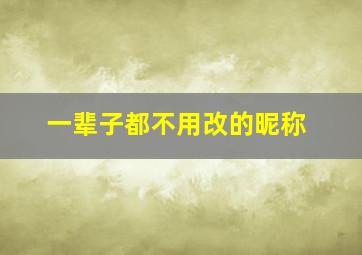 一辈子都不用改的昵称